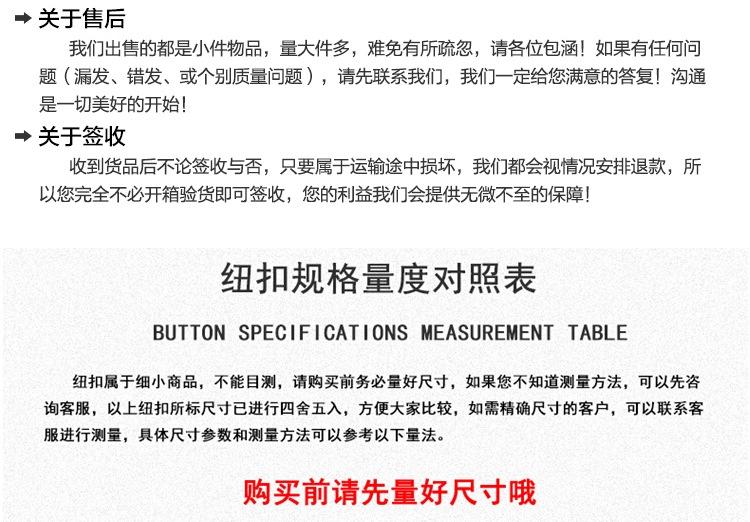 ➡ 关于售后

我们出售的都是小件物品，量大件多，难免有所疏忽，请各位包涵！如果有任何问题（漏发、错发、或个别质量问题），请先联系我们，我们一定给您满意的答复！沟通是一切美好的开始！

➡ 关于签收

收到货品后不论签收与否，只要属于运输途中损坏，我们都会视情况安排退款，所以您完全不必开箱验货即可签收，您的利益我们会提供无微不至的保障！

纽扣规格量度对照表

BUTTON SPECIFICATIONS MEASUREMENT TABLE

纽扣属于细小商品，不能目测，请购买前务必量好尺寸，如果您不知道测量方法，可以先咨询客服，以上纽扣所标尺寸已进行四舍五入，方便大家比较，如需精确尺寸的客户，可以联系客服进行测量，具体尺寸参数和测量方法可以参考以下量法。

购买前请先量好尺寸哦